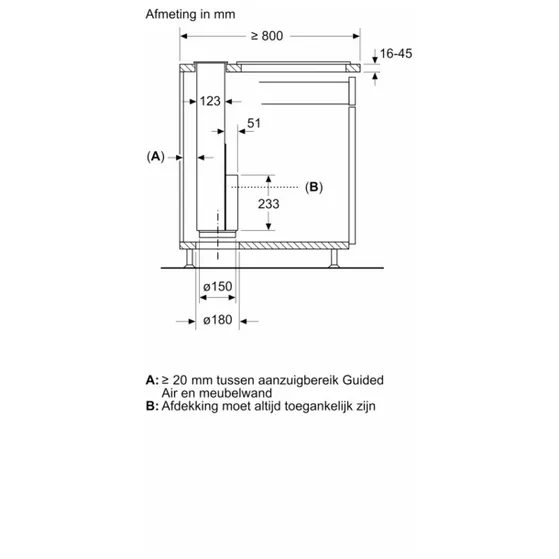 Afmeting in mm

≥ 800

16-45

123

51

(A)

(B)

233

ø150

ø180

A: ≥ 20 mm tussen aanzuigbereik Guided Air en meubelwand
B: Afdekking moet altijd toegankelijk zijn